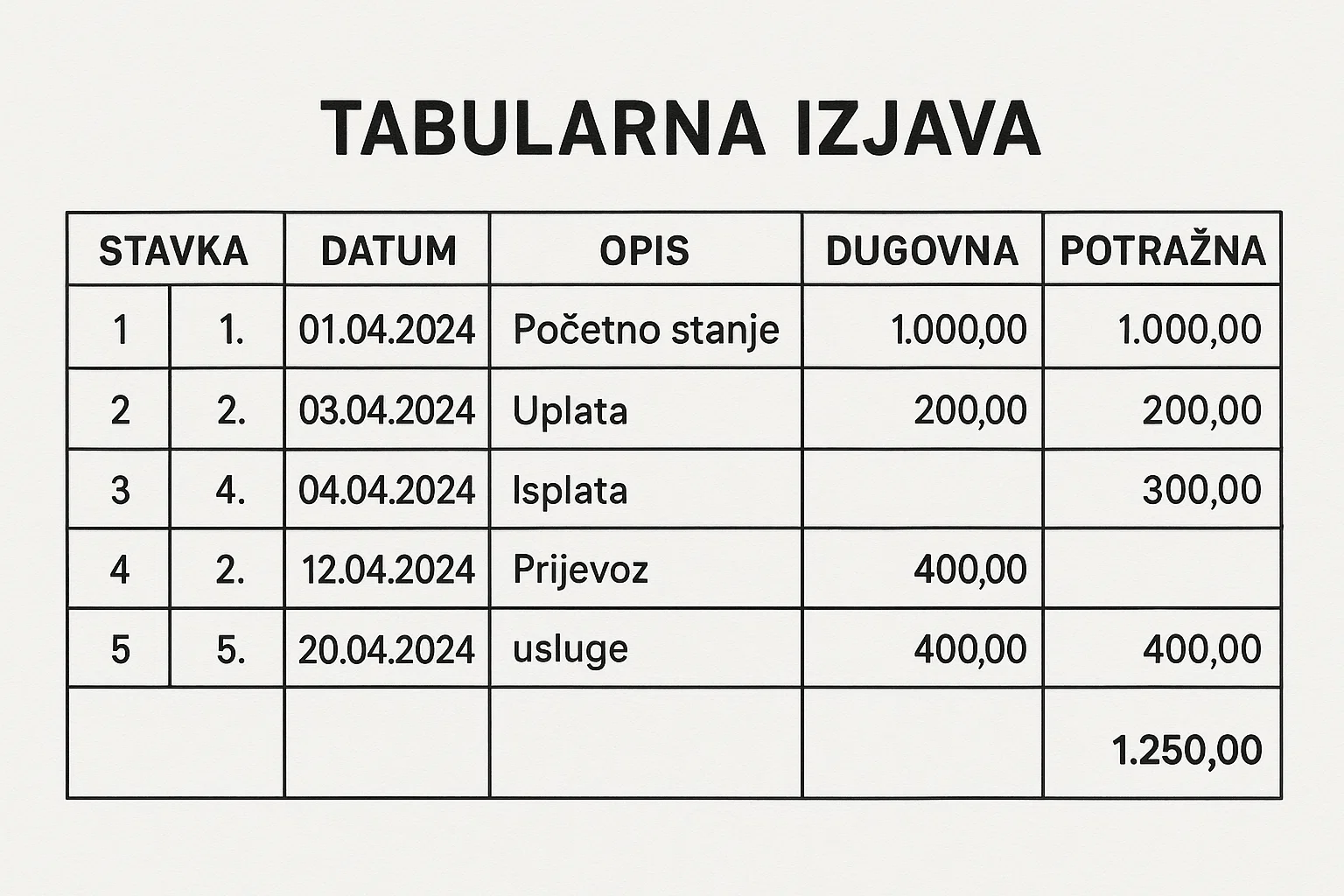 TABULARNA IZJAVA

| STAVKA | | DATUM | OPIS | DUGOVNA | POTRAŽNA |
|---|---|---|---|---|---|
| 1 | 1. | 01.04.2024 | Početno stanje | 1.000,00 | 1.000,00 |
| 2 | 2. | 03.04.2024 | Uplata | 200,00 | 200,00 |
| 3 | 4. | 04.04.2024 | Isplata | | 300,00 |
| 4 | 2. | 12.04.2024 | Prijevoz | 400,00 | |
| 5 | 5. | 20.04.2024 | usluge | 400,00 | 400,00 |
| | | | | | 1.250,00 |